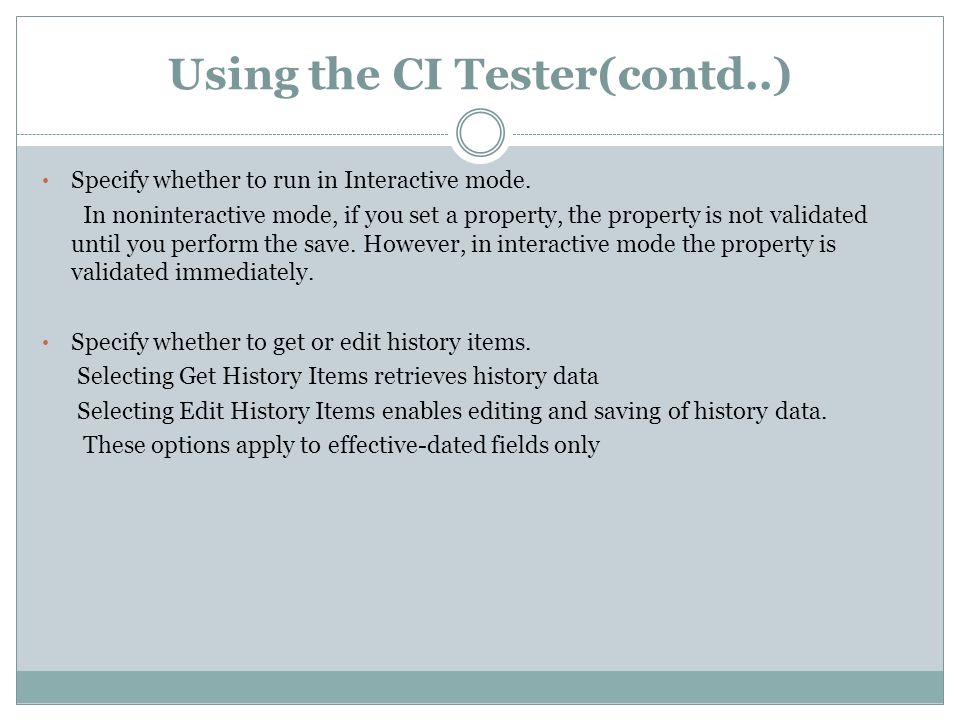 Using the CI Tester(contd..)

• Specify whether to run in Interactive mode.

In noninteractive mode, if you set a property, the property is not validated until you perform the save. However, in interactive mode the property is validated immediately.

• Specify whether to get or edit history items.

Selecting Get History Items retrieves history data

Selecting Edit History Items enables editing and saving of history data.

These options apply to effective-dated fields only